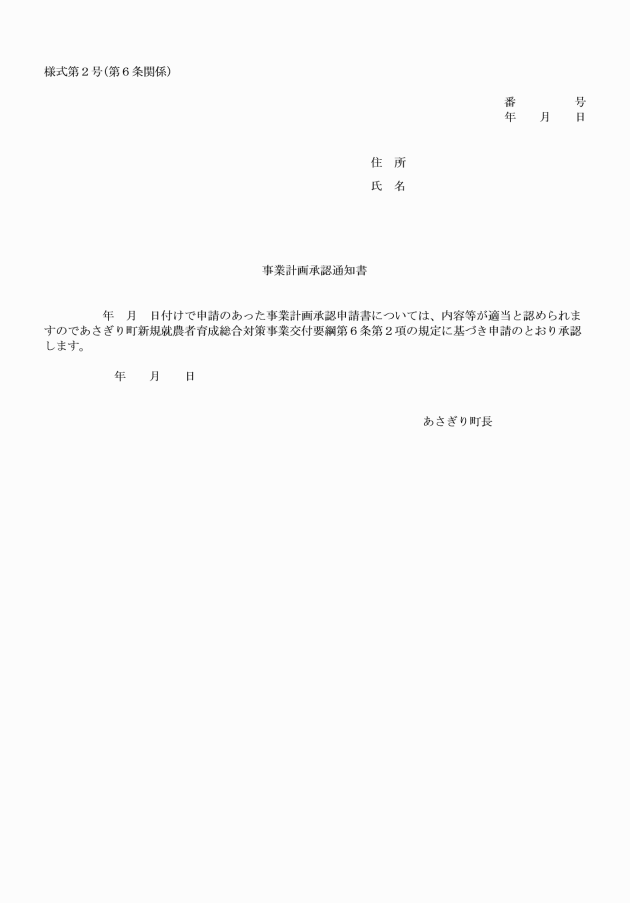 様式第２号(第６条関係)

番　　　　号
年　　月　　日

住　所

氏　名

事業計画承認通知書

年　月　日付けで申請のあった事業計画承認申請書については、内容等が適当と認められますのであさぎり町新規就農者育成総合対策事業交付要綱第６条第２項の規定に基づき申請のとおり承認します。

年　　月　　日

あさぎり町長